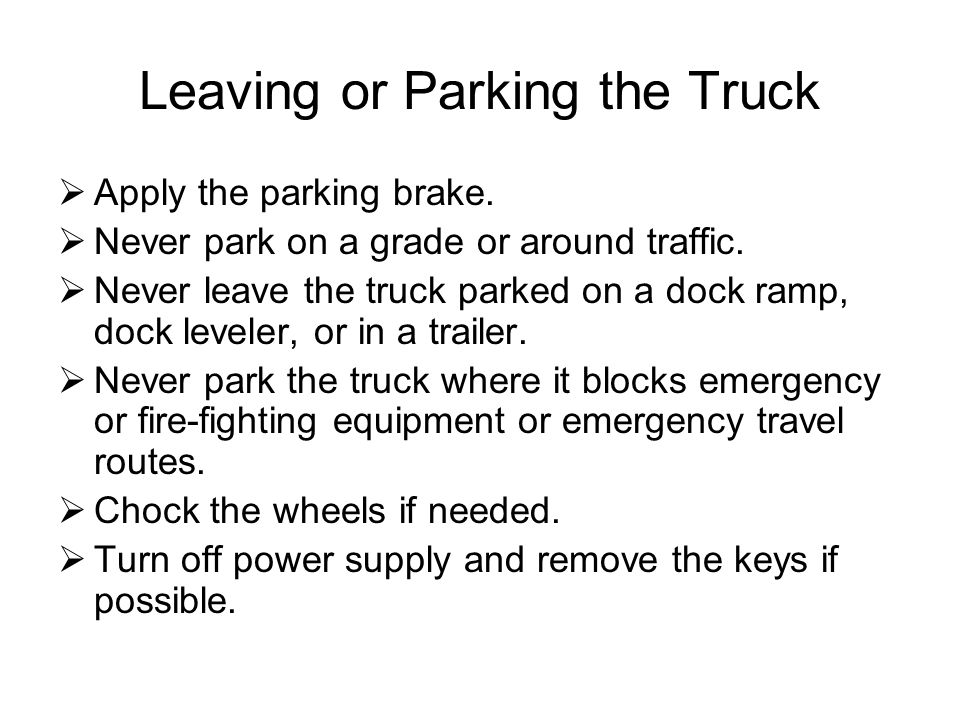 Leaving or Parking the Truck

➢ Apply the parking brake.
➢ Never park on a grade or around traffic.
➢ Never leave the truck parked on a dock ramp, dock leveler, or in a trailer.
➢ Never park the truck where it blocks emergency or fire-fighting equipment or emergency travel routes.
➢ Chock the wheels if needed.
➢ Turn off power supply and remove the keys if possible.